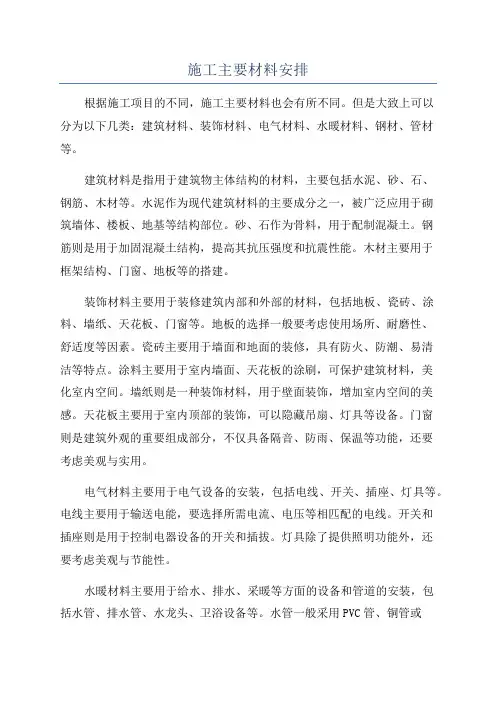 施工主要材料安排

根据施工项目的不同，施工主要材料也会有所不同。但是大致上可以分为以下几类：建筑材料、装饰材料、电气材料、水暖材料、钢材、管材等。

建筑材料是指用于建筑物主体结构的材料，主要包括水泥、砂、石、钢筋、木材等。水泥作为现代建筑材料的主要成分之一，被广泛应用于砌筑墙体、楼板、地基等结构部位。砂、石作为骨料，用于配制混凝土。钢筋则是用于加固混凝土结构，提高其抗压强度和抗震性能。木材主要用于框架结构、门窗、地板等的搭建。

装饰材料主要用于装修建筑内部和外部的材料，包括地板、瓷砖、涂料、墙纸、天花板、门窗等。地板的选择一般要考虑使用场所、耐磨性、舒适度等因素。瓷砖主要用于墙面和地面的装修，具有防火、防潮、易清洁等特点。涂料主要用于室内墙面、天花板的涂刷，可保护建筑材料，美化室内空间。墙纸则是一种装饰材料，用于壁面装饰，增加室内空间的美感。天花板主要用于室内顶部的装饰，可以隐藏吊扇、灯具等设备。门窗则是建筑外观的重要组成部分，不仅具备隔音、防雨、保温等功能，还要考虑美观与实用。

电气材料主要用于电气设备的安装，包括电线、开关、插座、灯具等。电线主要用于输送电能，要选择所需电流、电压等相匹配的电线。开关和插座则是用于控制电器设备的开关和插拔。灯具除了提供照明功能外，还要考虑美观与节能性。

水暖材料主要用于给水、排水、采暖等方面的设备和管道的安装，包括水管、排水管、水龙头、卫浴设备等。水管一般采用PVC管、铜管或